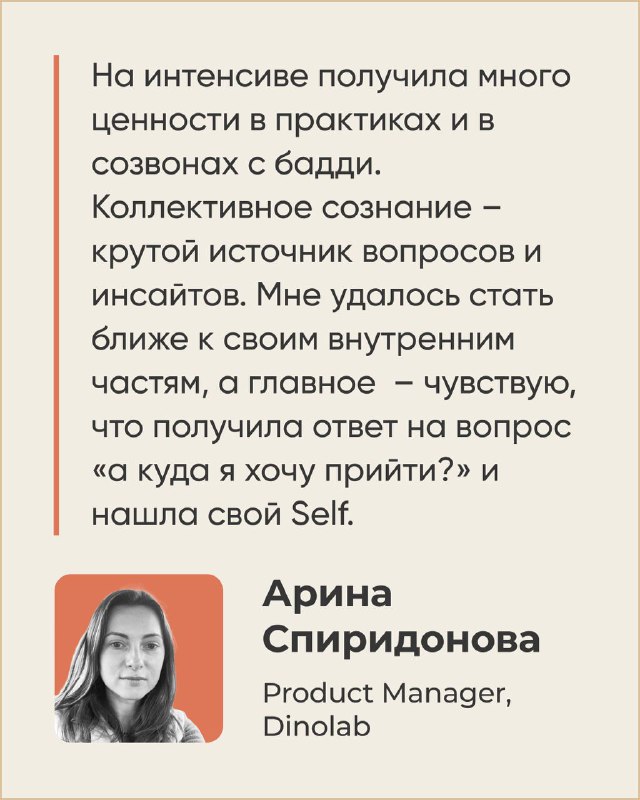 На интенсиве получила много ценности в практиках и в созвонах с бадди. Коллективное сознание – крутой источник вопросов и инсайтов. Мне удалось стать ближе к своим внутренним частям, а главное – чувствую, что получила ответ на вопрос «а куда я хочу прийти?» и нашла свой Self.

Арина Спиридонова

Product Manager, Dinolab